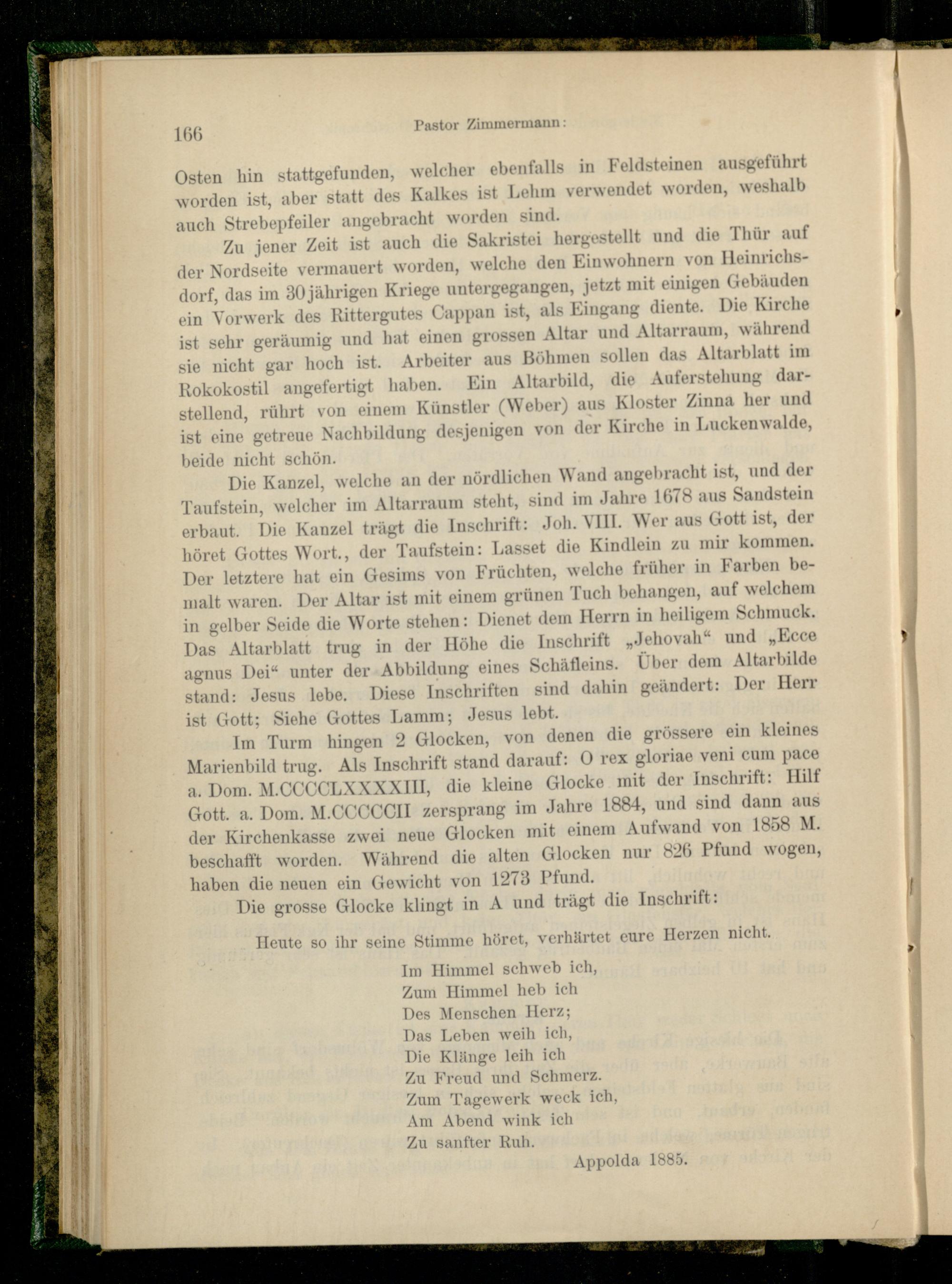 166 Pastor Zimmermann:

Osten hin stattgefunden, welcher ebenfalls in Feldsteinen ausgeführt worden ist, aber statt des Kalkes ist Lehm verwendet worden, weshalb auch Strebepfeiler angebracht worden sind.

Zu jener Zeit ist auch die Sakristei hergestellt und die Thür auf der Nordseite vermauert worden, welche den Einwohnern von Heinrichsdorf, das im 30jährigen Kriege untergegangen, jetzt mit einigen Gebäuden ein Vorwerk des Rittergutes Cappan ist, als Eingang diente. Die Kirche ist sehr geräumig und hat einen grossen Altar und Altarraum, während sie nicht gar hoch ist. Arbeiter aus Böhmen sollen das Altarblatt im Rokokostil angefertigt haben. Ein Altarbild, die Auferstehung darstellend, rührt von einem Künstler (Weber) aus Kloster Zinna her und ist eine getreue Nachbildung desjenigen von der Kirche in Luckenwalde, beide nicht schön.

Die Kanzel, welche an der nördlichen Wand angebracht ist, und der Taufstein, welcher im Altarraum steht, sind im Jahre 1678 aus Sandstein erbaut. Die Kanzel trägt die Inschrift: Joh. VIII. Wer aus Gott ist, der höret Gottes Wort., der Taufstein: Lasset die Kindlein zu mir kommen. Der letztere hat ein Gesims von Früchten, welche früher in Farben bemalt waren. Der Altar ist mit einem grünen Tuch behangen, auf welchem in gelber Seide die Worte stehen: Dienet dem Herrn in heiligem Schmuck. Das Altarblatt trug in der Höhe die Inschrift „Jehovah“ und „Ecce agnus Dei“ unter der Abbildung eines Schäfleins. Über dem Altarbilde stand: Jesus lebe. Diese Inschriften sind dahin geändert: Der Herr ist Gott; Siehe Gottes Lamm; Jesus lebt.

Im Turm hingen 2 Glocken, von denen die grössere ein kleines Marienbild trug. Als Inschrift stand darauf: O rex gloriae veni cum pace a. Dom. M.CCCCLXXXXIII, die kleine Glocke mit der Inschrift: Hilf Gott. a. Dom. M.CCCCCII zersprang im Jahre 1884, und sind dann aus der Kirchenkasse zwei neue Glocken mit einem Aufwand von 1858 M. beschafft worden. Während die alten Glocken nur 826 Pfund wogen, haben die neuen ein Gewicht von 1273 Pfund.

Die grosse Glocke klingt in A und trägt die Inschrift:

Heute so ihr seine Stimme höret, verhärtet eure Herzen nicht.

Im Himmel schweb ich,
Zum Himmel heb ich
Des Menschen Herz;
Das Leben weih ich,
Die Klänge leih ich
Zu Freud und Schmerz.
Zum Tagewerk weck ich,
Am Abend wink ich
Zu sanfter Ruh.

Appolda 1885.